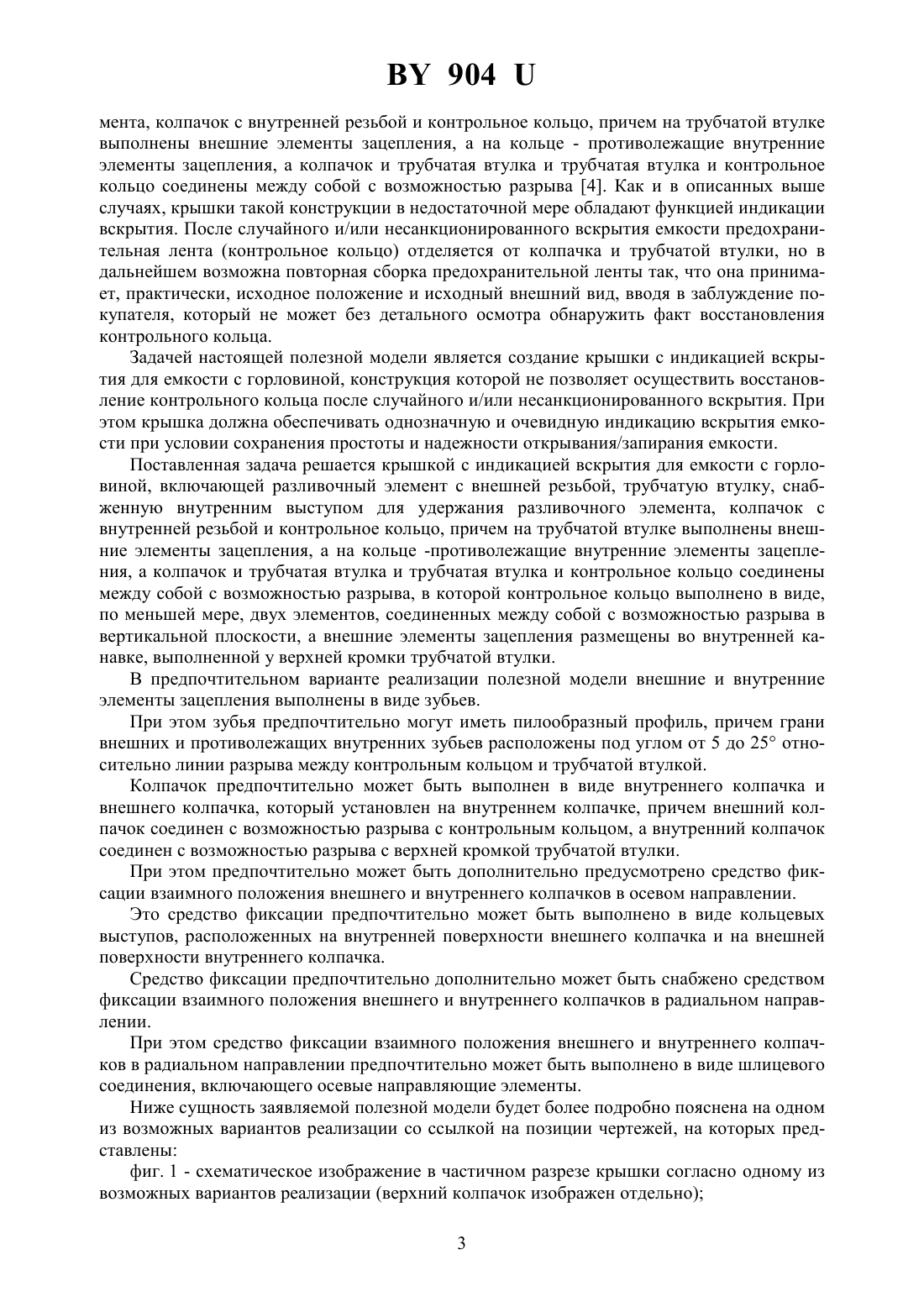 BY 904 U

мента, колпачок с внутренней резьбой и контрольное кольцо, причем на трубчатой втулке выполнены внешние элементы зацепления, а на кольце - противолежащие внутренние элементы зацепления, а колпачок и трубчатая втулка и трубчатая втулка и контрольное кольцо соединены между собой с возможностью разрыва [4]. Как и в описанных выше случаях, крышки такой конструкции в недостаточной мере обладают функцией индикации вскрытия. После случайного и/или несанкционированного вскрытия емкости предохранительная лента (контрольное кольцо) отделяется от колпачка и трубчатой втулки, но в дальнейшем возможна повторная сборка предохранительной ленты так, что она принимает, практически, исходное положение и исходный внешний вид, вводя в заблуждение покупателя, который не может без детального осмотра обнаружить факт восстановления контрольного кольца.

Задачей настоящей полезной модели является создание крышки с индикацией вскрытия для емкости с горловиной, конструкция которой не позволяет осуществить восстановление контрольного кольца после случайного и/или несанкционированного вскрытия. При этом крышка должна обеспечивать однозначную и очевидную индикацию вскрытия емкости при условии сохранения простоты и надежности открывания/запирания емкости.

Поставленная задача решается крышкой с индикацией вскрытия для емкости с горловиной, включающей разливочный элемент с внешней резьбой, трубчатую втулку, снабженную внутренним выступом для удержания разливочного элемента, колпачок с внутренней резьбой и контрольное кольцо, причем на трубчатой втулке выполнены внешние элементы зацепления, а на кольце -противолежащие внутренние элементы зацепления, а колпачок и трубчатая втулка и трубчатая втулка и контрольное кольцо соединены между собой с возможностью разрыва, в которой контрольное кольцо выполнено в виде, по меньшей мере, двух элементов, соединенных между собой с возможностью разрыва в вертикальной плоскости, а внешние элементы зацепления размещены во внутренней канавке, выполненной у верхней кромки трубчатой втулки.

В предпочтительном варианте реализации полезной модели внешние и внутренние элементы зацепления выполнены в виде зубьев.

При этом зубья предпочтительно могут иметь пилообразный профиль, причем грани внешних и противолежащих внутренних зубьев расположены под углом от 5 до 25° относительно линии разрыва между контрольным кольцом и трубчатой втулкой.

Колпачок предпочтительно может быть выполнен в виде внутреннего колпачка и внешнего колпачка, который установлен на внутреннем колпачке, причем внешний колпачок соединен с возможностью разрыва с контрольным кольцом, а внутренний колпачок соединен с возможностью разрыва с верхней кромкой трубчатой втулки.

При этом предпочтительно может быть дополнительно предусмотрено средство фиксации взаимного положения внешнего и внутреннего колпачков в осевом направлении.

Это средство фиксации предпочтительно может быть выполнено в виде кольцевых выступов, расположенных на внутренней поверхности внешнего колпачка и на внешней поверхности внутреннего колпачка.

Средство фиксации предпочтительно дополнительно может быть снабжено средством фиксации взаимного положения внешнего и внутреннего колпачков в радиальном направлении.

При этом средство фиксации взаимного положения внешнего и внутреннего колпачков в радиальном направлении предпочтительно может быть выполнено в виде шлицевого соединения, включающего осевые направляющие элементы.

Ниже сущность заявляемой полезной модели будет более подробно пояснена на одном из возможных вариантов реализации со ссылкой на позиции чертежей, на которых представлены:

фиг. 1 - схематическое изображение в частичном разрезе крышки согласно одному из возможных вариантов реализации (верхний колпачок изображен отдельно);

3